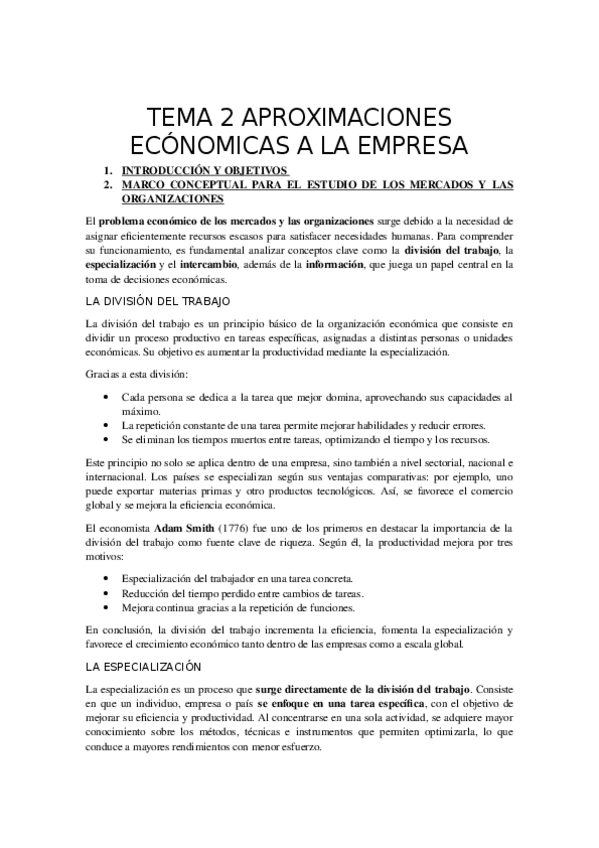 TEMA 2 APROXIMACIONES ECÓNOMICAS A LA EMPRESA

1. INTRODUCCIÓN Y OBJETIVOS
2. MARCO CONCEPTUAL PARA EL ESTUDIO DE LOS MERCADOS Y LAS ORGANIZACIONES

El problema económico de los mercados y las organizaciones surge debido a la necesidad de asignar eficientemente recursos escasos para satisfacer necesidades humanas. Para comprender su funcionamiento, es fundamental analizar conceptos clave como la división del trabajo, la especialización y el intercambio, además de la información, que juega un papel central en la toma de decisiones económicas.

LA DIVISIÓN DEL TRABAJO

La división del trabajo es un principio básico de la organización económica que consiste en dividir un proceso productivo en tareas específicas, asignadas a distintas personas o unidades económicas. Su objetivo es aumentar la productividad mediante la especialización.

Gracias a esta división:

• Cada persona se dedica a la tarea que mejor domina, aprovechando sus capacidades al máximo.
• La repetición constante de una tarea permite mejorar habilidades y reducir errores.
• Se eliminan los tiempos muertos entre tareas, optimizando el tiempo y los recursos.

Este principio no solo se aplica dentro de una empresa, sino también a nivel sectorial, nacional e internacional. Los países se especializan según sus ventajas comparativas: por ejemplo, uno puede exportar materias primas y otro productos tecnológicos. Así, se favorece el comercio global y se mejora la eficiencia económica.

El economista Adam Smith (1776) fue uno de los primeros en destacar la importancia de la división del trabajo como fuente clave de riqueza. Según él, la productividad mejora por tres motivos:

• Especialización del trabajador en una tarea concreta.
• Reducción del tiempo perdido entre cambios de tareas.
• Mejora continua gracias a la repetición de funciones.

En conclusión, la división del trabajo incrementa la eficiencia, fomenta la especialización y favorece el crecimiento económico tanto dentro de las empresas como a escala global.

LA ESPECIALIZACIÓN

La especialización es un proceso que surge directamente de la división del trabajo. Consiste en que un individuo, empresa o país se enfoque en una tarea específica, con el objetivo de mejorar su eficiencia y productividad. Al concentrarse en una sola actividad, se adquiere mayor conocimiento sobre los métodos, técnicas e instrumentos que permiten optimizarla, lo que conduce a mayores rendimientos con menor esfuerzo.